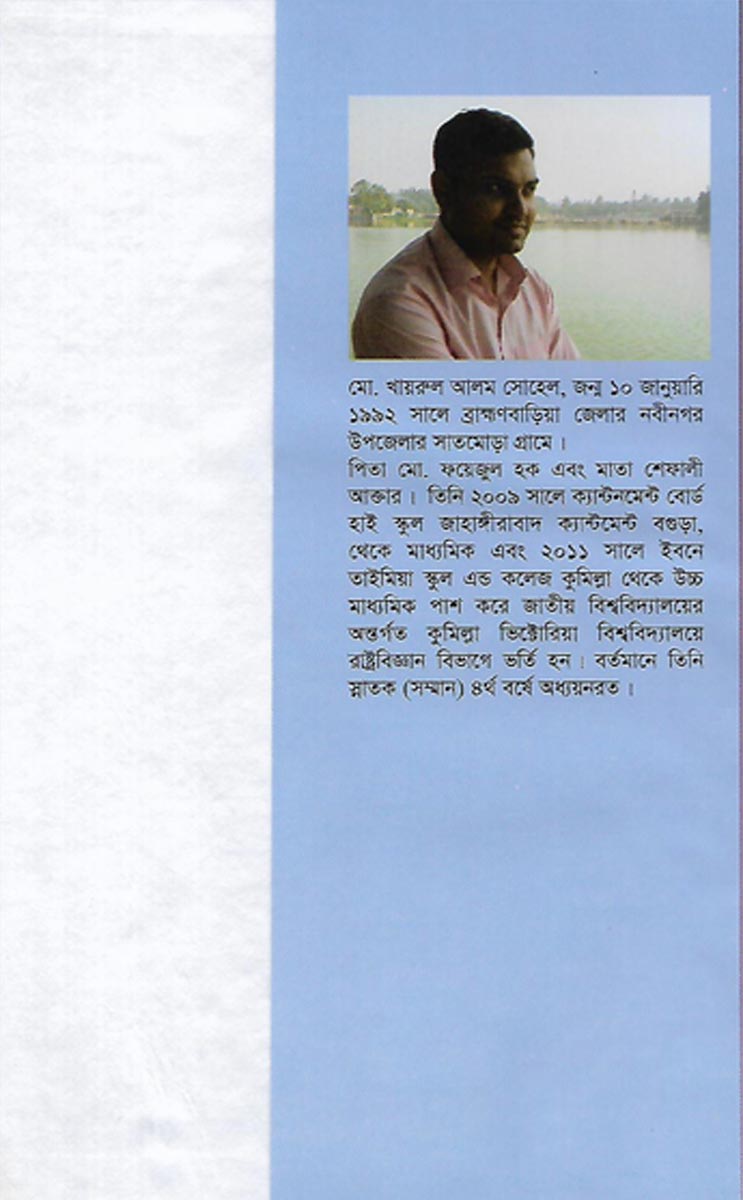 মো. খায়রুল আলম সোহেল, জন্ম ১০ জানুয়ারি ১৯৯২ সালে ব্রাহ্মণবাড়িয়া জেলার নবীনগর উপজেলার সাতমোড়া গ্রামে।
পিতা মো. ফয়েজুল হক এবং মাতা শেফালী আক্তার। তিনি ২০০৯ সালে ক্যান্টনমেন্ট বোর্ড হাই স্কুল জাহাঙ্গীরাবাদ ক্যান্টমেন্ট বগুড়া, থেকে মাধ্যমিক এবং ২০১১ সালে ইবনে তাইমিয়া স্কুল এন্ড কলেজ কুমিল্লা থেকে উচ্চ মাধ্যমিক পাশ করে জাতীয় বিশ্ববিদ্যালয়ের অন্তর্গত কুমিল্লা ভিক্টোরিয়া বিশ্ববিদ্যালয়ে রাষ্ট্রবিজ্ঞান বিভাগে ভর্তি হন। বর্তমানে তিনি স্নাতক (সম্মান) ৪র্থ বর্ষে অধ্যয়নরত।